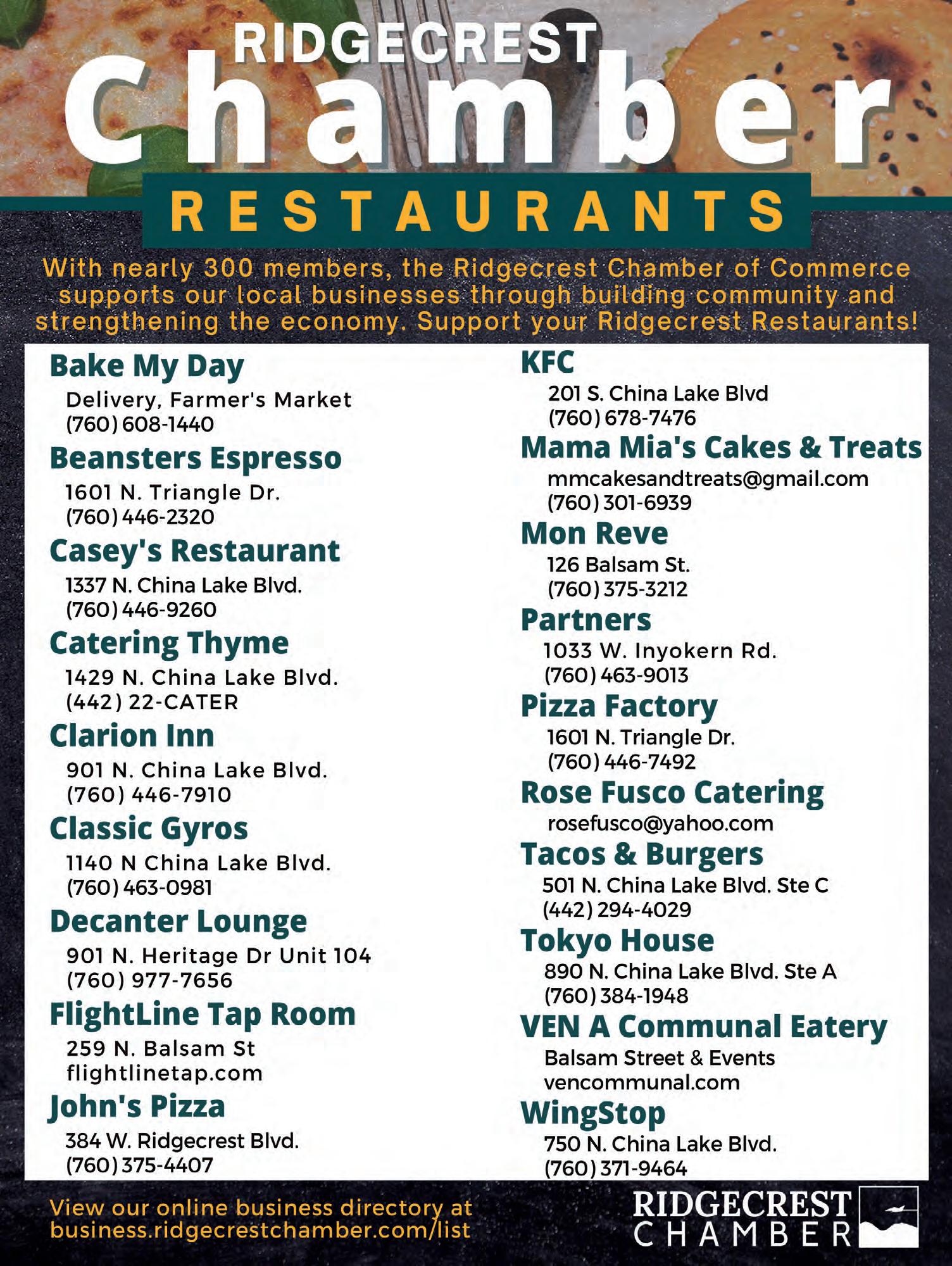 RIDGECREST
Chamber
RESTAURANTS

With nearly 300 members, the Ridgecrest Chamber of Commerce supports our local businesses through building community and strengthening the economy. Support your Ridgecrest Restaurants!

Bake My Day
Delivery, Farmer's Market
(760) 608-1440

Beansters Espresso
1601 N. Triangle Dr.
(760) 446-2320

Casey's Restaurant
1337 N. China Lake Blvd.
(760) 446-9260

Catering Thyme
1429 N. China Lake Blvd.
(442) 22-CATER

Clarion Inn
901 N. China Lake Blvd.
(760) 446-7910

Classic Gyros
1140 N China Lake Blvd.
(760) 463-0981

Decanter Lounge
901 N. Heritage Dr Unit 104
(760) 977-7656

FlightLine Tap Room
259 N. Balsam St
flightlinetap.com

John's Pizza
384 W. Ridgecrest Blvd.
(760) 375-4407

KFC
201 S. China Lake Blvd
(760) 678-7476

Mama Mia's Cakes & Treats
mmcakesandtreats@gmail.com
(760) 301-6939

Mon Reve
126 Balsam St.
(760) 375-3212

Partners
1033 W. Inyokern Rd.
(760) 463-9013

Pizza Factory
1601 N. Triangle Dr.
(760) 446-7492

Rose Fusco Catering
rosefusco@yahoo.com

Tacos & Burgers
501 N. China Lake Blvd. Ste C
(442) 294-4029

Tokyo House
890 N. China Lake Blvd. Ste A
(760) 384-1948

VEN A Communal Eatery
Balsam Street & Events
vencommunal.com

WingStop
750 N. China Lake Blvd.
(760) 371-9464

View our online business directory at business.ridgecrestchamber.com/list

RIDGECREST
CHAMBER